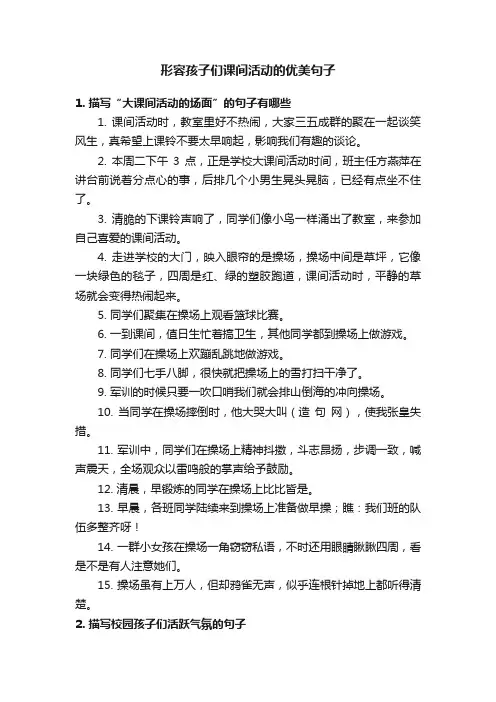 形容孩子们课间活动的优美句子

1. 描写“大课间活动的场面”的句子有哪些

1. 课间活动时，教室里好不热闹，大家三五成群的聚在一起谈笑风生，真希望上课铃不要太早响起，影响我们有趣的谈论。

2. 本周二下午 3 点，正是学校大课间活动时间，班主任方燕萍在讲台前说着分点心的事，后排几个小男生晃头晃脑，已经有点坐不住了。

3. 清脆的下课铃声响了，同学们像小鸟一样涌出了教室，来参加自己喜爱的课间活动。

4. 走进学校的大门，映入眼帘的是操场，操场中间是草坪，它像一块绿色的毯子，四周是红、绿的塑胶跑道，课间活动时，平静的草场就会变得热闹起来。

5. 同学们聚集在操场上观看篮球比赛。

6. 一到课间，值日生忙着搞卫生，其他同学都到操场上做游戏。

7. 同学们在操场上欢蹦乱跳地做游戏。

8. 同学们七手八脚，很快就把操场上的雪打扫干净了。

9. 军训的时候只要一吹口哨我们就会排山倒海的冲向操场。

10. 当同学在操场摔倒时，他大哭大叫（造 句 网），使我张皇失措。

11. 军训中，同学们在操场上精神抖擞，斗志昂扬，步调一致，喊声震天，全场观众以雷鸣般的掌声给予鼓励。

12. 清晨，早锻炼的同学在操场上比比皆是。

13. 早晨，各班同学陆续来到操场上准备做早操；瞧：我们班的队伍多整齐呀！

14. 一群小女孩在操场一角窃窃私语，不时还用眼睛瞅瞅四周，看是不是有人注意她们。

15. 操场虽有上万人，但却鸦雀无声，似乎连根针掉地上都听得清楚。

2. 描写校园孩子们活跃气氛的句子